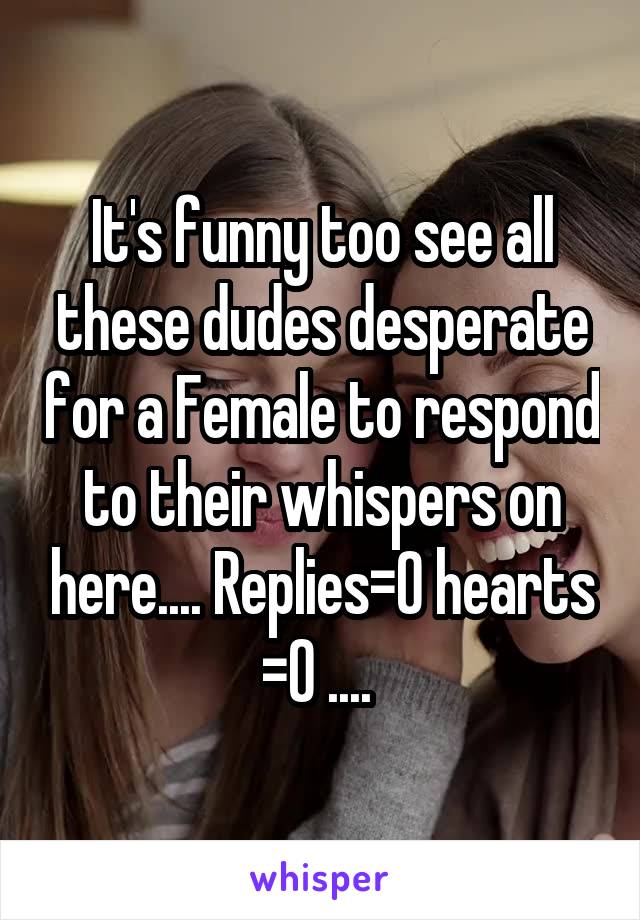 It's funny too see all these dudes desperate for a Female to respond to their whispers on here.... Replies=0 hearts =0 ....

whisper